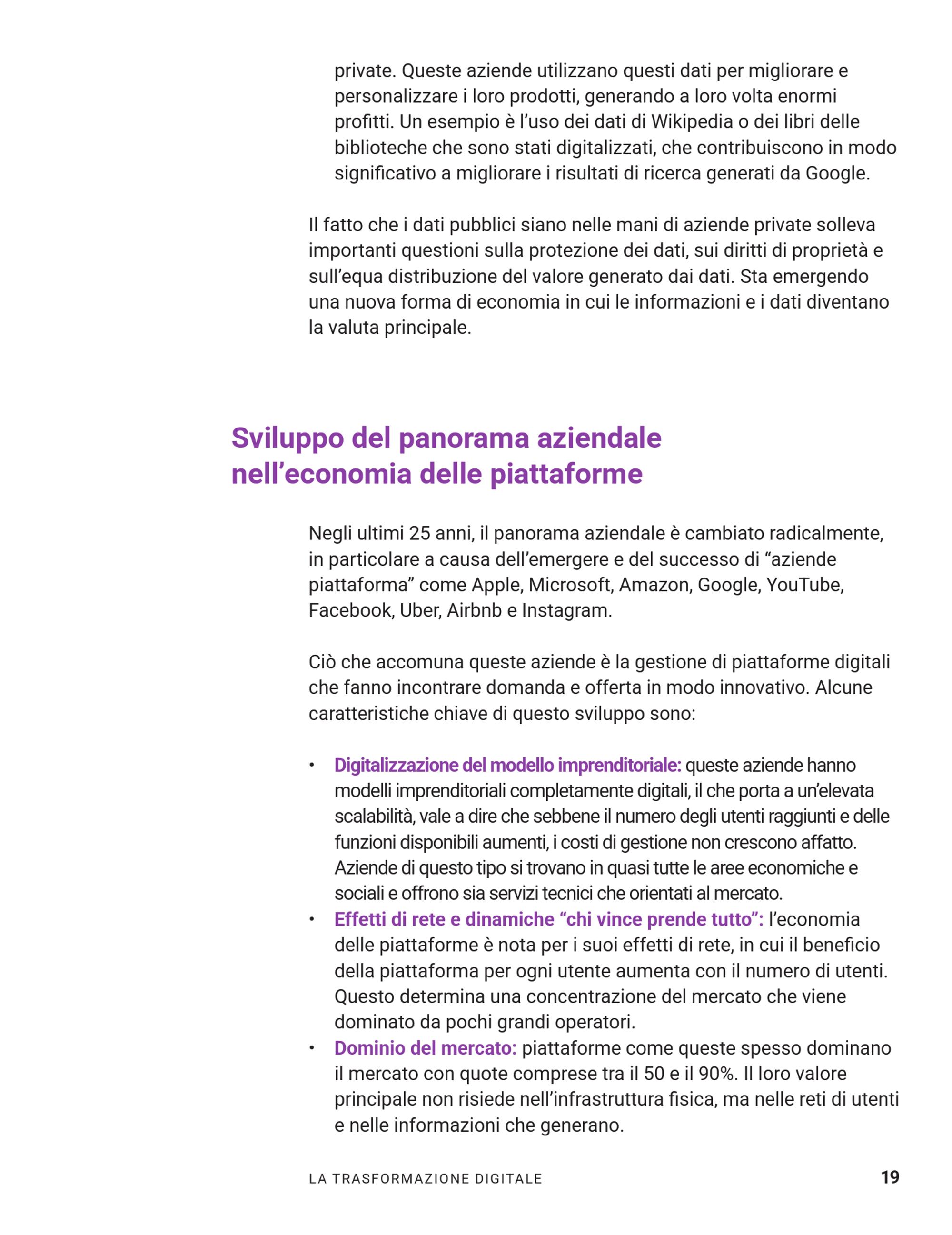 private. Queste aziende utilizzano questi dati per migliorare e personalizzare i loro prodotti, generando a loro volta enormi profitti. Un esempio è l'uso dei dati di Wikipedia o dei libri delle biblioteche che sono stati digitalizzati, che contribuiscono in modo significativo a migliorare i risultati di ricerca generati da Google.

Il fatto che i dati pubblici siano nelle mani di aziende private solleva importanti questioni sulla protezione dei dati, sui diritti di proprietà e sull'equa distribuzione del valore generato dai dati. Sta emergendo una nuova forma di economia in cui le informazioni e i dati diventano la valuta principale.

Sviluppo del panorama aziendale nell'economia delle piattaforme

Negli ultimi 25 anni, il panorama aziendale è cambiato radicalmente, in particolare a causa dell'emergere e del successo di "aziende piattaforma" come Apple, Microsoft, Amazon, Google, YouTube, Facebook, Uber, Airbnb e Instagram.

Ciò che accomuna queste aziende è la gestione di piattaforme digitali che fanno incontrare domanda e offerta in modo innovativo. Alcune caratteristiche chiave di questo sviluppo sono:

• Digitalizzazione del modello imprenditoriale: queste aziende hanno modelli imprenditoriali completamente digitali, il che porta a un'elevata scalabilità, vale a dire che sebbene il numero degli utenti raggiunti e delle funzioni disponibili aumenti, i costi di gestione non crescono affatto. Aziende di questo tipo si trovano in quasi tutte le aree economiche e sociali e offrono sia servizi tecnici che orientati al mercato.
• Effetti di rete e dinamiche "chi vince prende tutto": l'economia delle piattaforme è nota per i suoi effetti di rete, in cui il beneficio della piattaforma per ogni utente aumenta con il numero di utenti. Questo determina una concentrazione del mercato che viene dominato da pochi grandi operatori.
• Dominio del mercato: piattaforme come queste spesso dominano il mercato con quote comprese tra il 50 e il 90%. Il loro valore principale non risiede nell'infrastruttura fisica, ma nelle reti di utenti e nelle informazioni che generano.

LA TRASFORMAZIONE DIGITALE 19